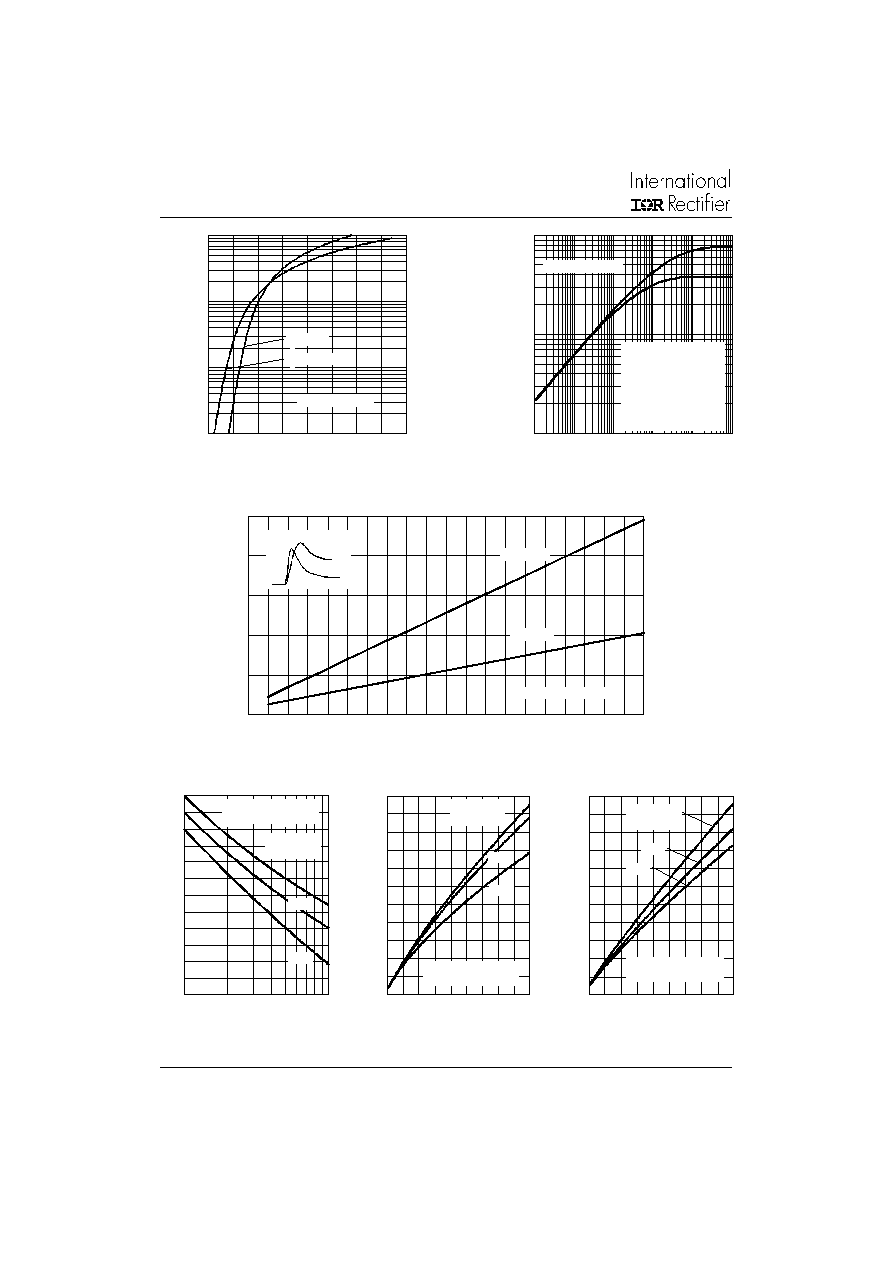 International
IOR Rectifier